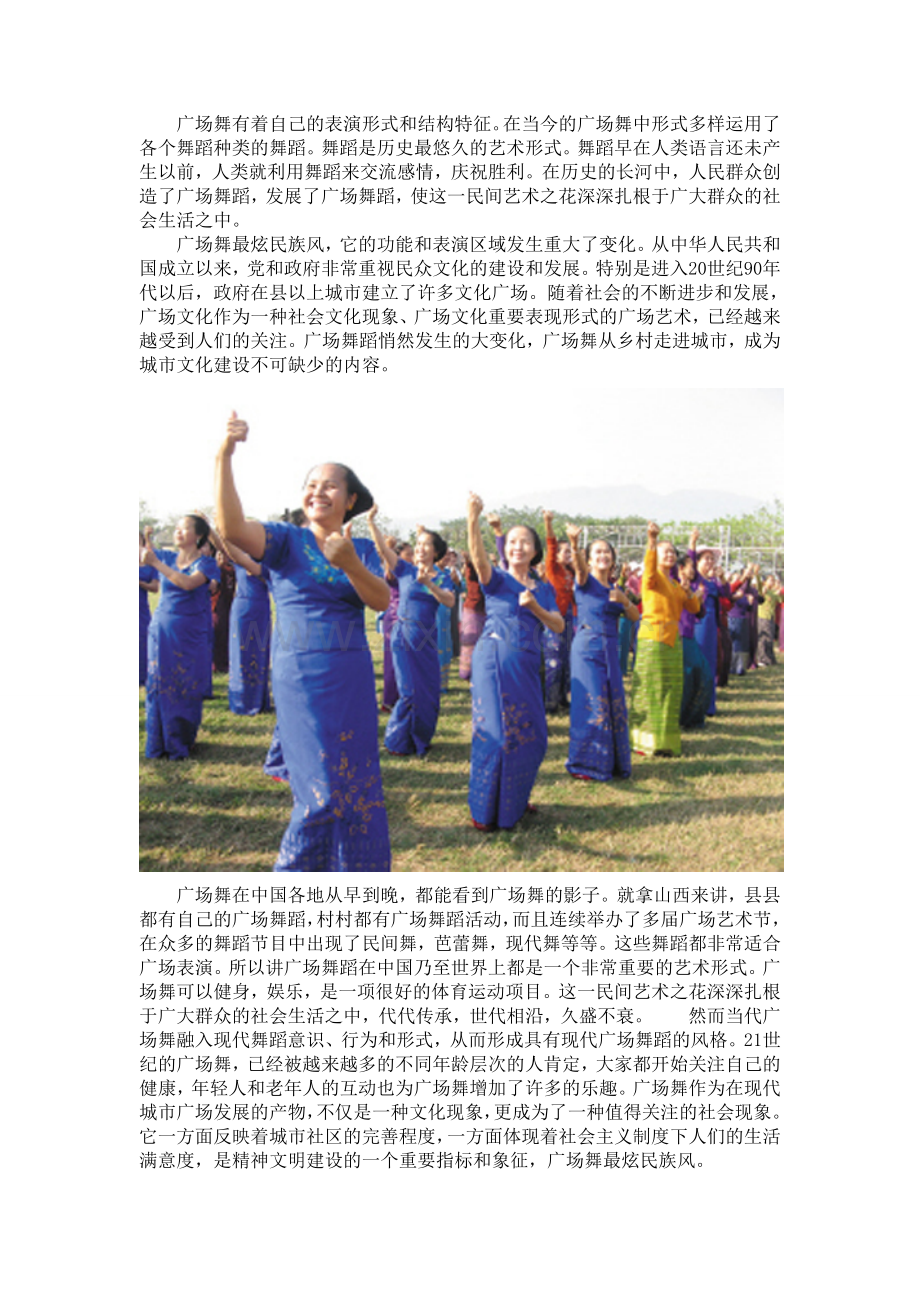 广场舞有着自己的表演形式和结构特征。在当今的广场舞中形式多样运用了各个舞蹈种类的舞蹈。舞蹈是历史最悠久的艺术形式。舞蹈早在人类语言还未产生以前，人类就利用舞蹈来交流感情，庆祝胜利。在历史的长河中，人民群众创造了广场舞蹈，发展了广场舞蹈，使这一民间艺术之花深深扎根于广大群众的社会生活之中。

广场舞最炫民族风，它的功能和表演区域发生重大了变化。从中华人民共和国成立以来，党和政府非常重视民众文化的建设和发展。特别是进入20世纪90年代以后，政府在县以上城市建立了许多文化广场。随着社会的不断进步和发展，广场文化作为一种社会文化现象、广场文化重要表现形式的广场艺术，已经越来越受到人们的关注。广场舞蹈悄然发生的大变化，广场舞从乡村走进城市，成为城市文化建设不可缺少的内容。

广场舞在中国各地从早到晚，都能看到广场舞的影子。就拿山西来讲，县县都有自己的广场舞蹈，村村都有广场舞蹈活动，而且连续举办了多届广场艺术节，在众多的舞蹈节目中出现了民间舞，芭蕾舞，现代舞等等。这些舞蹈都非常适合广场表演。所以讲广场舞蹈在中国乃至世界上都是一个非常重要的艺术形式。广场舞可以健身，娱乐，是一项很好的体育运动项目。这一民间艺术之花深深扎根于广大群众的社会生活之中，代代传承，世代相沿，久盛不衰。 然而当代广场舞融入现代舞蹈意识、行为和形式，从而形成具有现代广场舞蹈的风格。21世纪的广场舞，已经被越来越多的不同年龄层次的人肯定，大家都开始关注自己的健康，年轻人和老年人的互动也为广场舞增加了许多的乐趣。广场舞作为在现代城市广场发展的产物，不仅是一种文化现象，更成为了一种值得关注的社会现象。它一方面反映着城市社区的完善程度，一方面体现着社会主义制度下人们的生活满意度，是精神文明建设的一个重要指标和象征，广场舞最炫民族风。